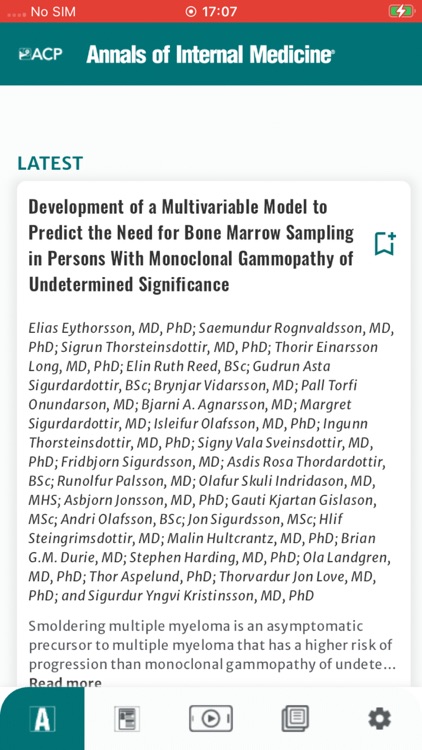 No SIM 17:07

ACP Annals of Internal Medicine

LATEST

Development of a Multivariable Model to Predict the Need for Bone Marrow Sampling in Persons With Monoclonal Gammopathy of Undetermined Significance

Elias Eythorsson, MD, PhD; Saemundur Rognvaldsson, MD, PhD; Sigrun Thorsteinsdottir, MD, PhD; Thorir Einarsson Long, MD, PhD; Elin Ruth Reed, BSc; Gudrun Asta Sigurdardottir, BSc; Brynjar Vidarsson, MD; Pall Torfi Onundarson, MD; Bjarni A. Agnarsson, MD; Margret Sigurdardottir, MD; Isleifur Olafsson, MD, PhD; Ingunn Thorsteinsdottir, MD, PhD; Signy Vala Sveinsdottir, MD, PhD; Fridbjorn Sigurdsson, MD; Asdis Rosa Thordardottir, BSc; Runolfur Palsson, MD; Olafur Skuli Indridason, MD, MHS; Asbjorn Jonsson, MD, PhD; Gauti Kjartan Gislason, MSc; Andri Olafsson, BSc; Jon Sigurdsson, MSc; Hlif Steingrimsdottir, MD; Malin Hultcrantz, MD, PhD; Brian G.M. Durie, MD; Stephen Harding, MD, PhD; Ola Landgren, MD, PhD; Thor Aspelund, PhD; Thorvardur Jon Love, MD, PhD; and Sigurdur Yngvi Kristinsson, MD, PhD

Smoldering multiple myeloma is an asymptomatic precursor to multiple myeloma that has a higher risk of progression than monoclonal gammopathy of undete...
Read more

A